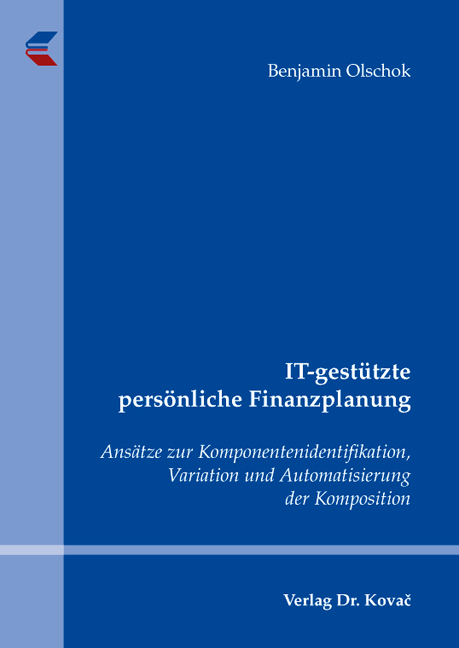 Benjamin Olschok

IT-gestützte persönliche Finanzplanung

Ansätze zur Komponentenidentifikation, Variation und Automatisierung der Komposition

Verlag Dr. Kovač